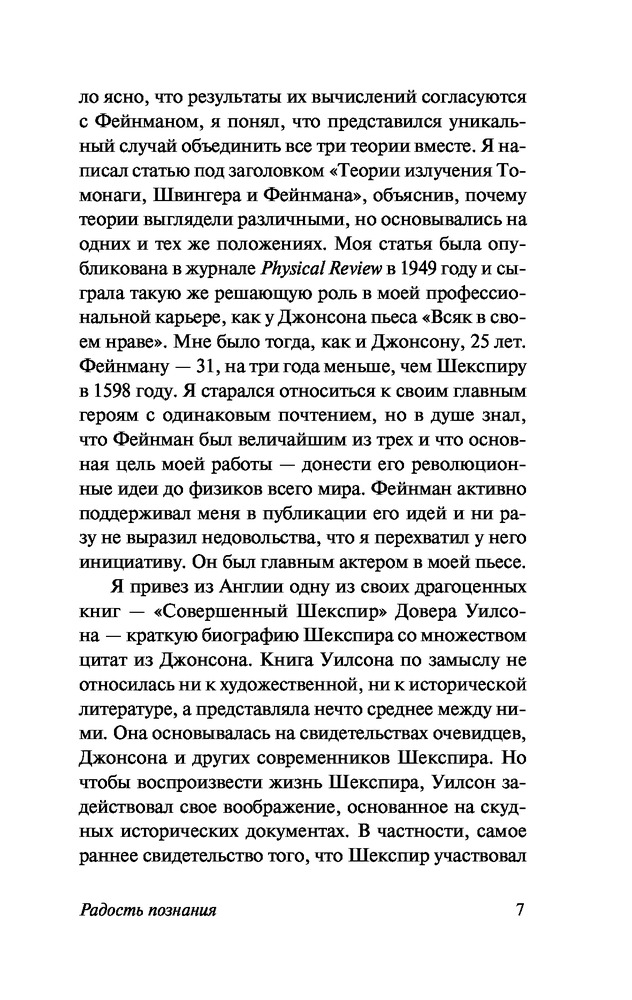 ло ясно, что результаты их вычислений согласуются с Фейнманом, я понял, что представился уникальный случай объединить все три теории вместе. Я написал статью под заголовком «Теории излучения Томонаги, Швингера и Фейнмана», объяснив, почему теории выглядели различными, но основывались на одних и тех же положениях. Моя статья была опубликована в журнале Physical Review в 1949 году и сыграла такую же решающую роль в моей профессиональной карьере, как у Джонсона пьеса «Всяк в своем нраве». Мне было тогда, как и Джонсону, 25 лет. Фейнману — 31, на три года меньше, чем Шекспиру в 1598 году. Я старался относиться к своим главным героям с одинаковым почтением, но в душе знал, что Фейнман был величайшим из трех и что основная цель моей работы — донести его революционные идеи до физиков всего мира. Фейнман активно поддерживал меня в публикации его идей и ни разу не выразил недовольства, что я перехватил у него инициативу. Он был главным актером в моей пьесе.

Я привез из Англии одну из своих драгоценных книг — «Совершенный Шекспир» Довера Уилсона — краткую биографию Шекспира со множеством цитат из Джонсона. Книга Уилсона по замыслу не относилась ни к художественной, ни к исторической литературе, а представляла нечто среднее между ними. Она основывалась на свидетельствах очевидцев, Джонсона и других современников Шекспира. Но чтобы воспроизвести жизнь Шекспира, Уилсон задействовал свое воображение, основанное на скудных исторических документах. В частности, самое раннее свидетельство того, что Шекспир участвовал

Радость познания 7